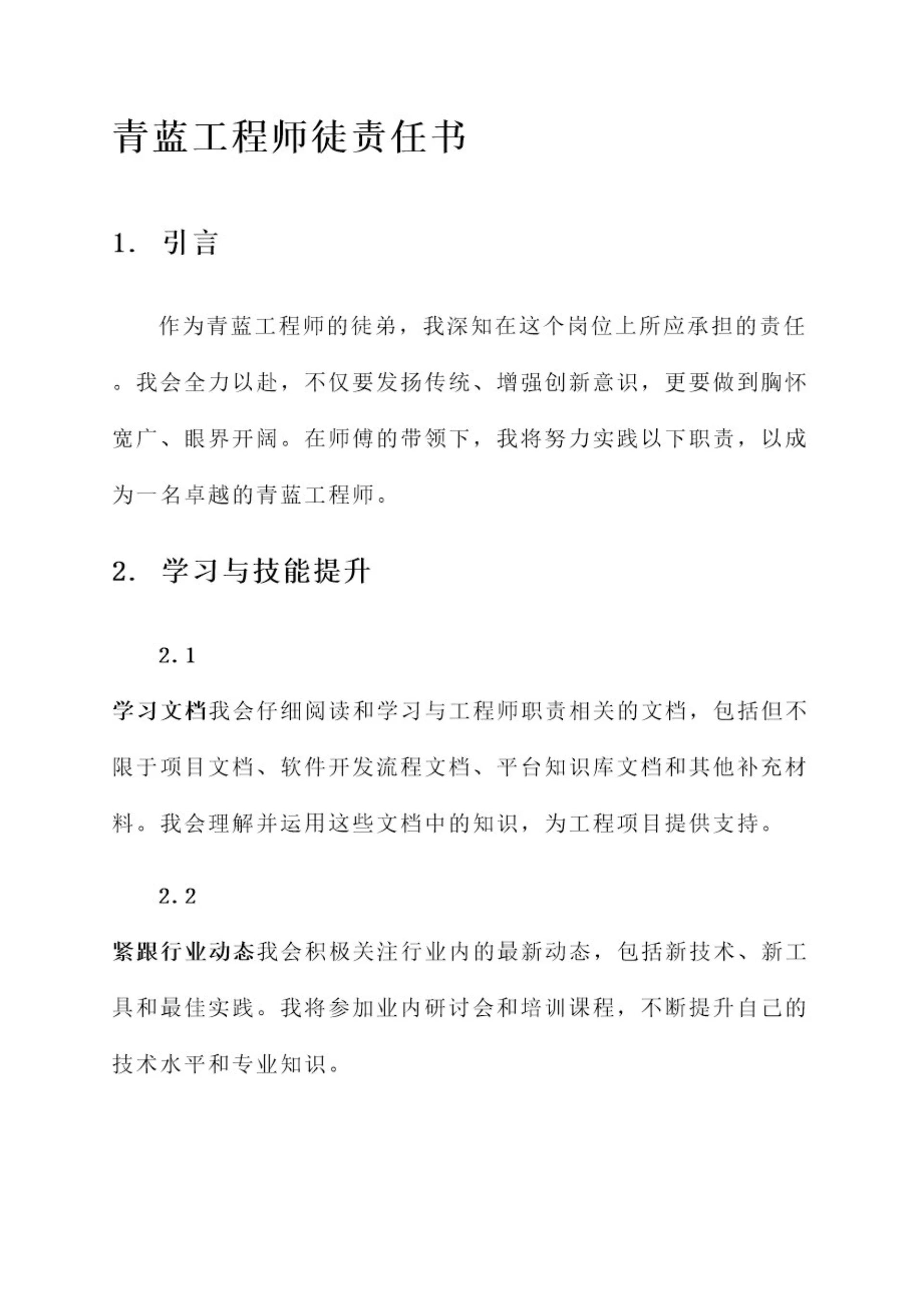 青蓝工程师徒责任书

1. 引言

作为青蓝工程师的徒弟，我深知在这个岗位上所应承担的责任。我会全力以赴，不仅要发扬传统、增强创新意识，更要做到胸怀宽广、眼界开阔。在师傅的带领下，我将努力实践以下职责，以成为一名卓越的青蓝工程师。

2. 学习与技能提升

2.1

学习文档我会仔细阅读和学习与工程师职责相关的文档，包括但不限于项目文档、软件开发流程文档、平台知识库文档和其他补充材料。我会理解并运用这些文档中的知识，为工程项目提供支持。

2.2

紧跟行业动态我会积极关注行业内的最新动态，包括新技术、新工具和最佳实践。我将参加业内研讨会和培训课程，不断提升自己的技术水平和专业知识。